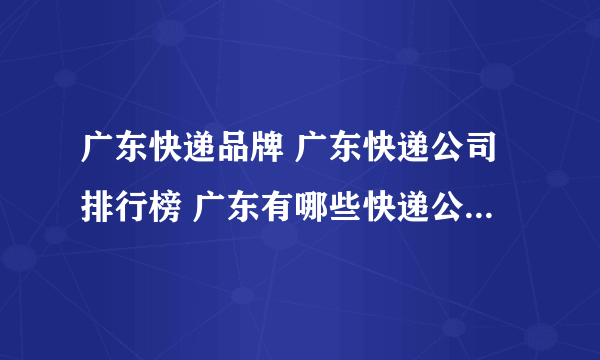 广东快递品牌 广东快递公司排行榜 广东有哪些快递公...